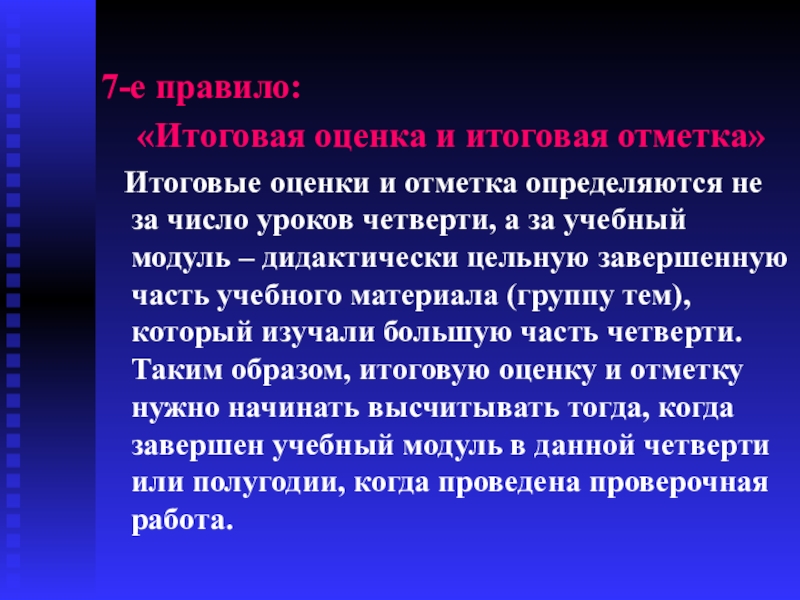 7-е правило:

«Итоговая оценка и итоговая отметка»

Итоговые оценки и отметка определяются не за число уроков четверти, а за учебный модуль – дидактически цельную завершенную часть учебного материала (группу тем), который изучали большую часть четверти. Таким образом, итоговую оценку и отметку нужно начинать высчитывать тогда, когда завершен учебный модуль в данной четверти или полугодии, когда проведена проверочная работа.